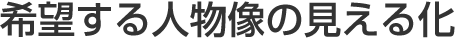 希望する人物像の見える化